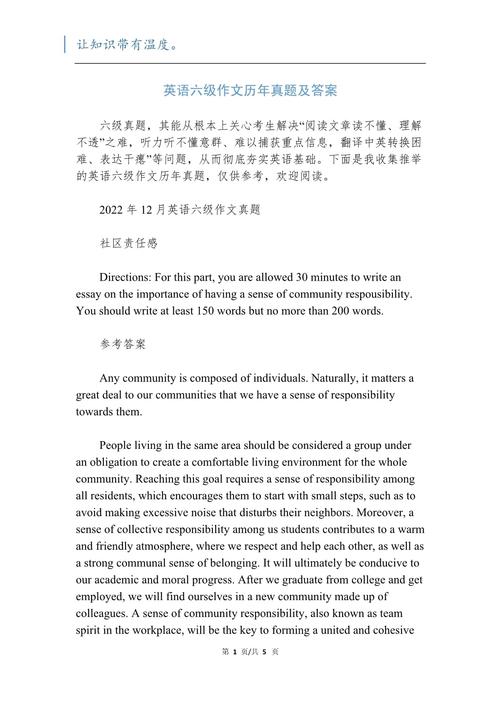 让知识带有温度。

英语六级作文历年真题及答案

六级真题，其能从根本上关心考生解决“阅读文章读不懂、理解不透”之难，听力听不懂意群、难以捕获重点信息，翻译中英转换困难、表达干瘪”等问题，从而彻底夯实英语基础。下面是我收集推举的英语六级作文历年真题，仅供参考，欢迎阅读。

2022 年 12 月英语六级作文真题

社区责任感

Directions: For this part, you are allowed 30 minutes to write an essay on the importance of having a sense of community respousibility. You should write at least 150 words but no more than 200 words.

参考答案

Any community is composed of individuals. Naturally, it matters a great deal to our communities that we have a sense of responsibility towards them.

People living in the same area should be considered a group under an obligation to create a comfortable living environment for the whole community. Reaching this goal requires a sense of responsibility among all residents, which encourages them to start with small steps, such as to avoid making excessive noise that disturbs their neighbors. Moreover, a sense of collective responsibility among us students contributes to a warm and friendly atmosphere, where we respect and help each other, as well as a strong communal sense of belonging. It will ultimately be conducive to our academic and moral progress. After we graduate from college and get employed, we will find ourselves in a new community made up of colleagues. A sense of community responsibility, also known as team spirit in the workplace, will be the key to forming a united and cohesive

第 1 页/共 5 页